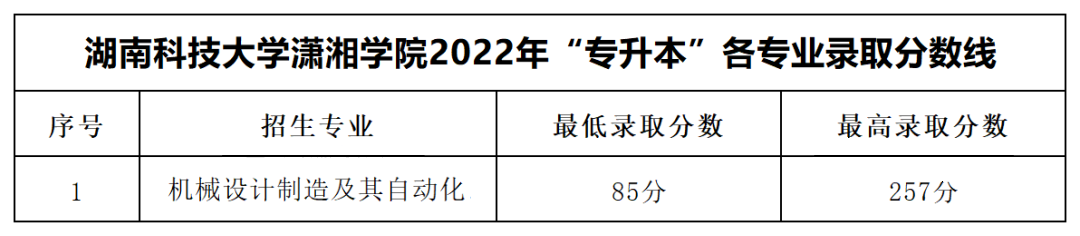 湖南科技大学潇湘学院2022年“专升本”各专业录取分数线

| 序号 | 招生专业 | 最低录取分数 | 最高录取分数 |
|---|---|---|---|
| 1 | 机械设计制造及其自动化 | 85分 | 257分 |